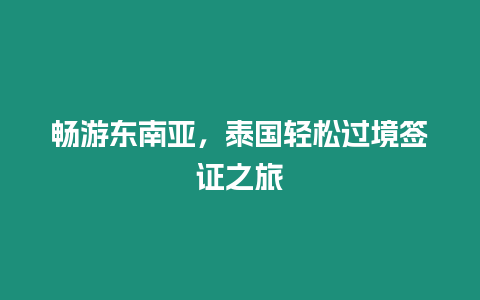 畅游东南亚，泰国轻松过境签证之旅